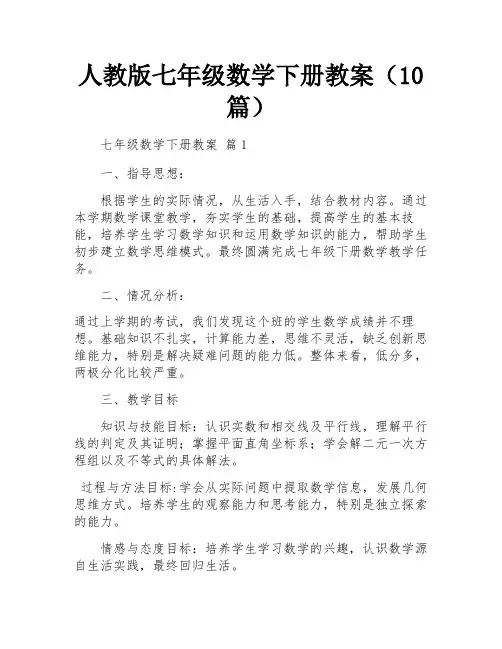 人教版七年级数学下册教案（10篇）

七年级数学下册教案 篇1

一、指导思想：

根据学生的实际情况，从生活入手，结合教材内容。通过本学期数学课堂教学，夯实学生的基础，提高学生的基本技能，培养学生学习数学知识和运用数学知识的能力，帮助学生初步建立数学思维模式。最终圆满完成七年级下册数学教学任务。

二、情况分析：

通过上学期的考试，我们发现这个班的学生数学成绩并不理想。基础知识不扎实，计算能力差，思维不灵活，缺乏创新思维能力，特别是解决疑难问题的能力低。整体来看，低分多，两极分化比较严重。

三、教学目标

知识与技能目标：认识实数和相交线及平行线，理解平行线的判定及其证明；掌握平面直角坐标系；学会解二元一次方程组以及不等式的具体解法。

过程与方法目标:学会从实际问题中提取数学信息，发展几何思维方式。培养学生的观察能力和思考能力，特别是独立探索的能力。

情感与态度目标：培养学生学习数学的兴趣，认识数学源自生活实践，最终回归生活。